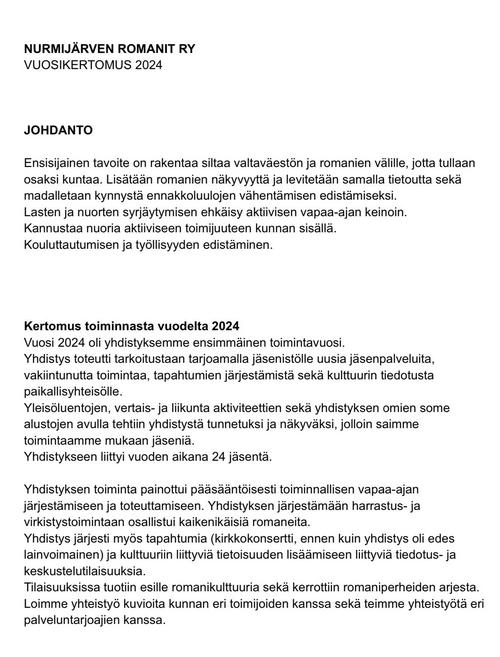 NURMIJÄRVEN ROMANIT RY
VUOSIKERTOMUS 2024

JOHDANTO

Ensisijainen tavoite on rakentaa siltaa valtaväestön ja romanien välille, jotta tullaan osaksi kuntaa. Lisätään romanien näkyvyyttä ja levitetään samalla tietoutta sekä madalletaan kynnystä ennakkoluulojen vähentämisen edistämiseksi.
Lasten ja nuorten syrjäytymisen ehkäisy aktiivisen vapaa-ajan keinoin.
Kannustaa nuoria aktiiviseen toimijuuteen kunnan sisällä.
Kouluttautumisen ja työllisyyden edistäminen.

Kertomus toiminnasta vuodelta 2024
Vuosi 2024 oli yhdistyksemme ensimmäinen toimintavuosi.
Yhdistys toteutti tarkoitustaan tarjoamalla jäsenistölle uusia jäsenpalveluita, vakiintunutta toimintaa, tapahtumien järjestämistä sekä kulttuurin tiedotusta paikallisyhteisölle.
Yleisöluentojen, vertais- ja liikunta aktiviteettien sekä yhdistyksen omien some alustojen avulla tehtiin yhdistystä tunnetuksi ja näkyväksi, jolloin saimme toimintaamme mukaan jäseniä.
Yhdistykseen liittyi vuoden aikana 24 jäsentä.

Yhdistyksen toiminta painottui pääsääntöisesti toiminnallisen vapaa-ajan järjestämiseen ja toteuttamiseen. Yhdistyksen järjestämään harrastus- ja virkistystoimintaan osallistui kaikenikäisiä romaneita.
Yhdistys järjesti myös tapahtumia (kirkkokonsertti, ennen kuin yhdistys oli edes lainvoimainen) ja kulttuuriin liittyviä tietoisuuden lisäämiseen liittyviä tiedotus- ja keskustelutilaisuuksia.
Tilaisuuksissa tuotiin esille romanikulttuuria sekä kerrottiin romaniperheiden arjesta.
Loimme yhteistyö kuvioita kunnan eri toimijoiden kanssa sekä teimme yhteistyötä eri palveluntarjoajien kanssa.